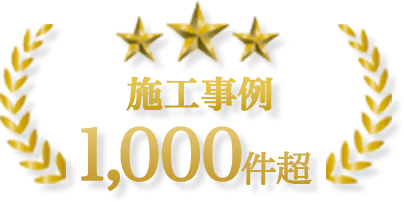 施工事例
1,000件超